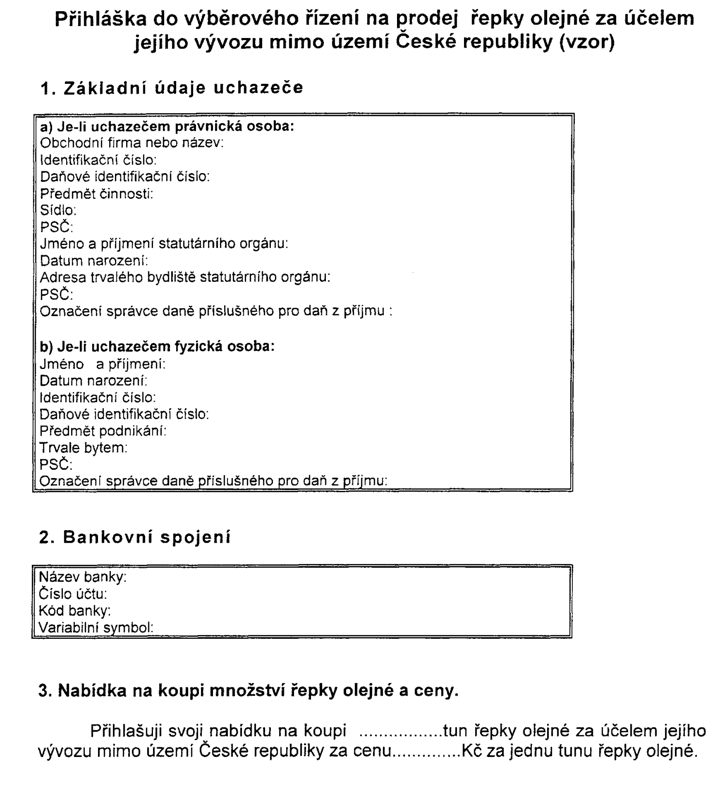 Přihláška do výběrového řízení na prodej řepky olejné za účelem jejího vývozu mimo území České republiky (vzor)

1. Základní údaje uchazeče

a) Je-li uchazečem právnická osoba:
Obchodní firma nebo název:
Identifikační číslo:
Daňové identifikační číslo:
Předmět činnosti:
Sídlo:
PSČ:
Jméno a příjmení statutárního orgánu:
Datum narození:
Adresa trvalého bydliště statutárního orgánu:
PSČ:
Označení správce daně příslušného pro daň z příjmu :

b) Je-li uchazečem fyzická osoba:
Jméno a příjmení:
Datum narození:
Identifikační číslo:
Daňové identifikační číslo:
Předmět podnikání:
Trvale bytem:
PSČ:
Označení správce daně příslušného pro daň z příjmu:

2. Bankovní spojení

Název banky:
Číslo účtu:
Kód banky:
Variabilní symbol:

3. Nabídka na koupi množství řepky olejné a ceny.

Přihlašuji svoji nabídku na koupi ____tun řepky olejné za účelem jejího vývozu mimo území České republiky za cenu____Kč za jednu tunu řepky olejné.